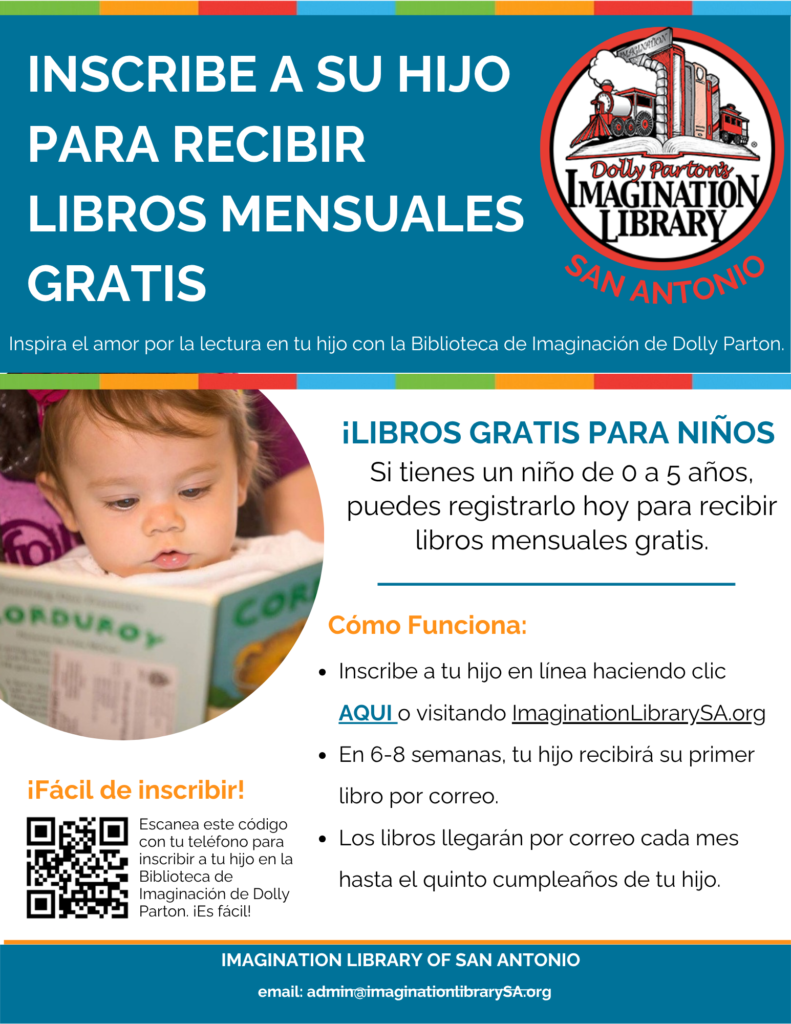 INSCRIBE A SU HIJO PARA RECIBIR LIBROS MENSUALES GRATIS

Dolly Parton's
IMAGINATION LIBRARY
SAN ANTONIO

Inspira el amor por la lectura en tu hijo con la Biblioteca de Imaginación de Dolly Parton.

CORDUROY

¡LIBROS GRATIS PARA NIÑOS

Si tienes un niño de 0 a 5 años, puedes registrarlo hoy para recibir libros mensuales gratis.

Cómo Funciona:

• Inscribe a tu hijo en línea haciendo clic AQUI o visitando ImaginationLibrarySA.org
• En 6-8 semanas, tu hijo recibirá su primer libro por correo.
• Los libros llegarán por correo cada mes hasta el quinto cumpleaños de tu hijo.

¡Fácil de inscribir!

Escanea este código con tu teléfono para inscribir a tu hijo en la Biblioteca de Imaginación de Dolly Parton. ¡Es fácil!

IMAGINATION LIBRARY OF SAN ANTONIO

email: admin@imaginationlibrarySA.org